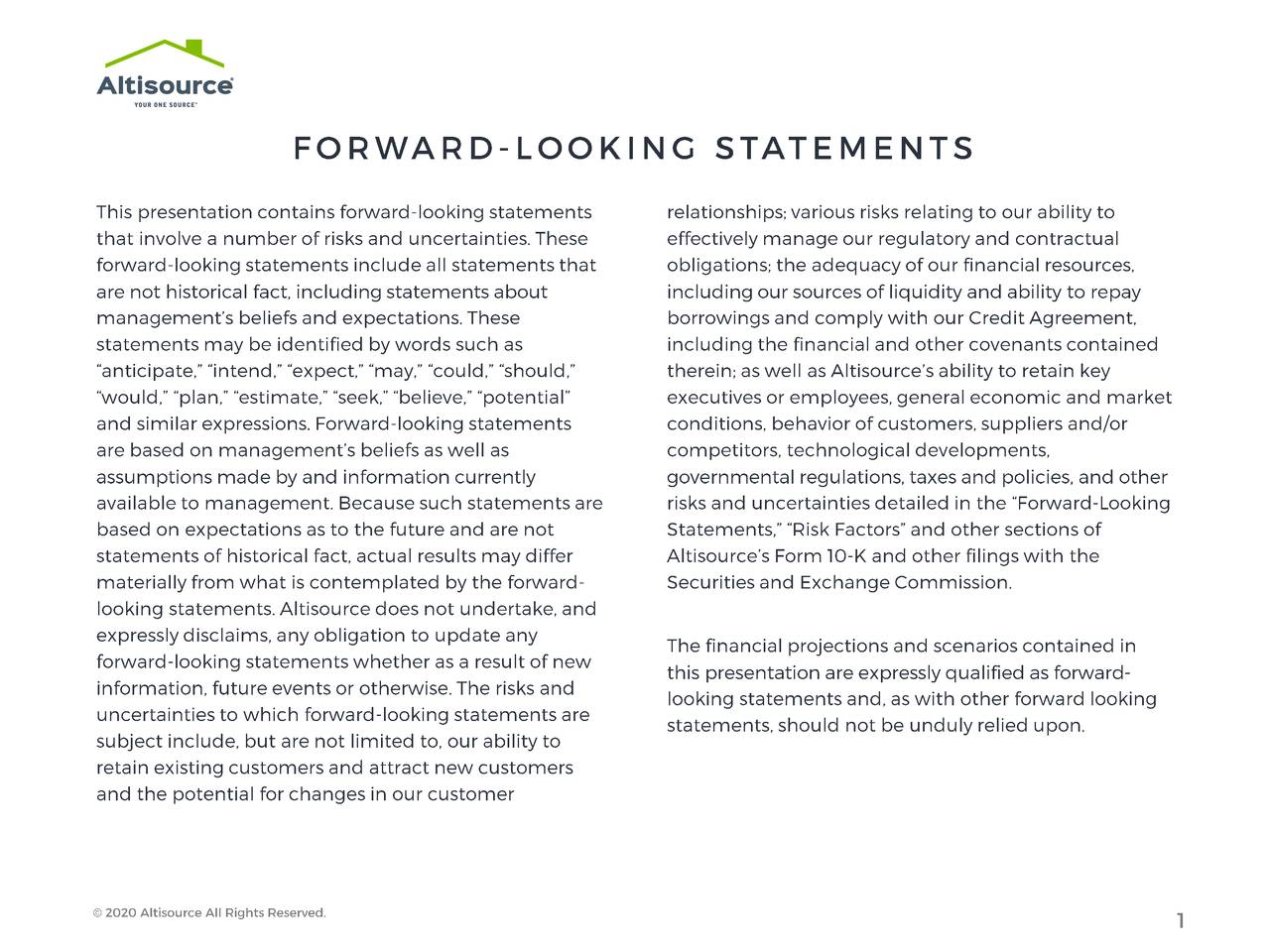 Altisource®
YOUR ONE SOURCE™

FORWARD-LOOKING STATEMENTS

This presentation contains forward-looking statements that involve a number of risks and uncertainties. These forward-looking statements include all statements that are not historical fact, including statements about management's beliefs and expectations. These statements may be identified by words such as "anticipate," "intend," "expect," "may," "could," "should," "would," "plan," "estimate," "seek," "believe," "potential" and similar expressions. Forward-looking statements are based on management's beliefs as well as assumptions made by and information currently available to management. Because such statements are based on expectations as to the future and are not statements of historical fact, actual results may differ materially from what is contemplated by the forward-looking statements. Altisource does not undertake, and expressly disclaims, any obligation to update any forward-looking statements whether as a result of new information, future events or otherwise. The risks and uncertainties to which forward-looking statements are subject include, but are not limited to, our ability to retain existing customers and attract new customers and the potential for changes in our customer relationships; various risks relating to our ability to effectively manage our regulatory and contractual obligations; the adequacy of our financial resources, including our sources of liquidity and ability to repay borrowings and comply with our Credit Agreement, including the financial and other covenants contained therein; as well as Altisource's ability to retain key executives or employees, general economic and market conditions, behavior of customers, suppliers and/or competitors, technological developments, governmental regulations, taxes and policies, and other risks and uncertainties detailed in the "Forward-Looking Statements," "Risk Factors" and other sections of Altisource's Form 10-K and other filings with the Securities and Exchange Commission.

The financial projections and scenarios contained in this presentation are expressly qualified as forward-looking statements and, as with other forward looking statements, should not be unduly relied upon.

© 2020 Altisource All Rights Reserved.

1